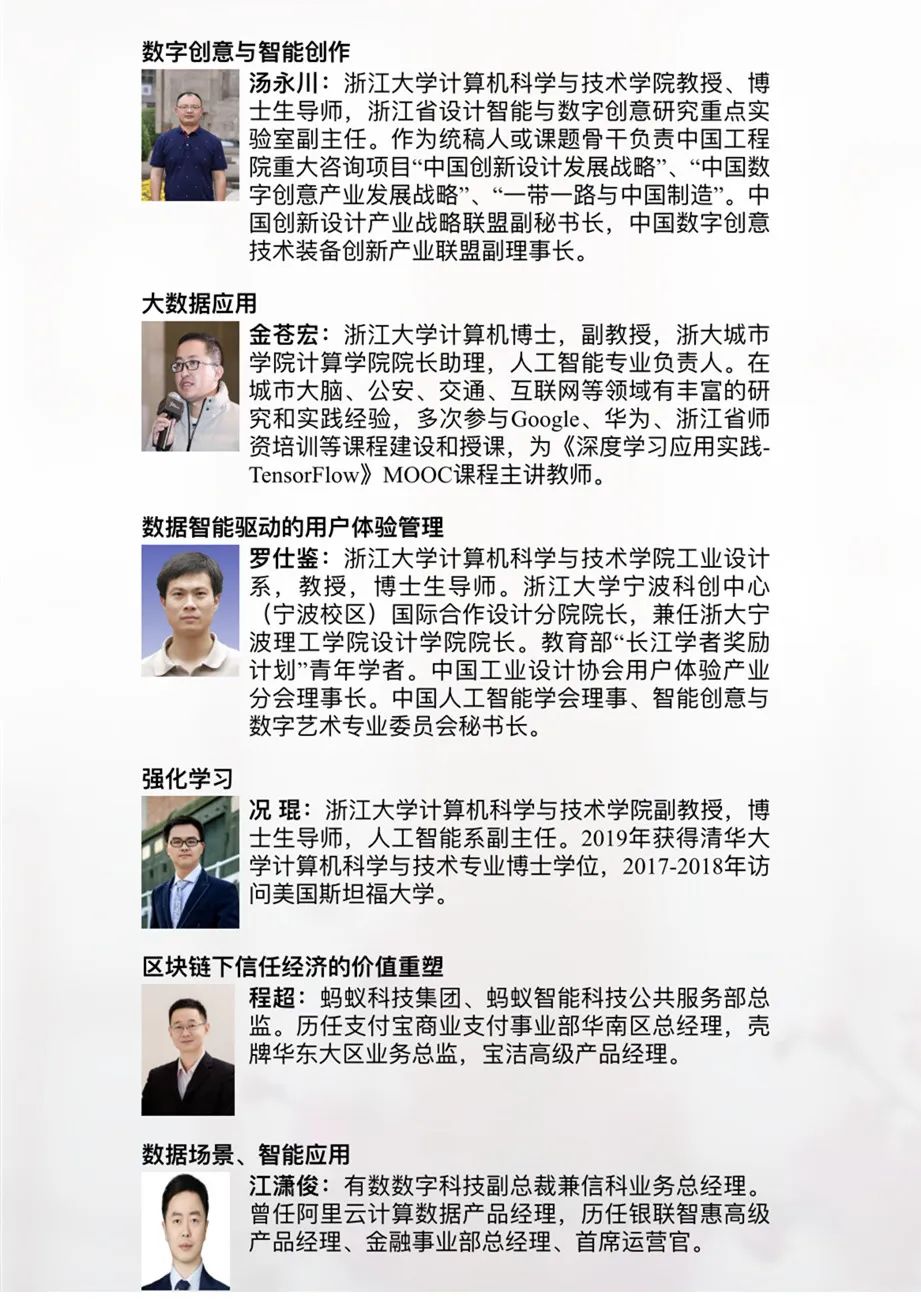 数字创意与智能创作

汤永川：浙江大学计算机科学与技术学院教授、博士生导师，浙江省设计智能与数字创意研究重点实验室副主任。作为统稿人或课题骨干负责中国工程院重大咨询项目“中国创新设计发展战略”、“中国数字创意产业发展战略”、“一带一路与中国制造”。中国创新设计产业战略联盟副秘书长，中国数字创意技术装备创新产业联盟副理事长。

大数据应用

金苍宏：浙江大学计算机博士，副教授，浙大城市学院计算学院院长助理，人工智能专业负责人。在城市大脑、公安、交通、互联网等领域有丰富的研究和实践经验，多次参与Google、华为、浙江省师资培训等课程建设和授课，为《深度学习应用实践-TensorFlow》MOOC课程主讲教师。

数据智能驱动的用户体验管理

罗仕鉴：浙江大学计算机科学与技术学院工业设计系，教授，博士生导师。浙江大学宁波科创中心（宁波校区）国际合作设计分院院长，兼任浙大宁波理工学院设计学院院长。教育部“长江学者奖励计划”青年学者。中国工业设计协会用户体验产业分会理事长。中国人工智能学会理事、智能创意与数字艺术专业委员会秘书长。

强化学习

况 琨：浙江大学计算机科学与技术学院副教授，博士生导师，人工智能系副主任。2019年获得清华大学计算机科学与技术专业博士学位，2017-2018年访问美国斯坦福大学。

区块链下信任经济的价值重塑

程超：蚂蚁科技集团、蚂蚁智能科技公共服务部总监。历任支付宝商业支付事业部华南区总经理，壳牌华东大区业务总监，宝洁高级产品经理。

数据场景、智能应用

江潇俊：有数数字科技副总裁兼信科业务总经理。曾任阿里云计算数据产品经理，历任银联智惠高级产品经理、金融事业部总经理、首席运营官。